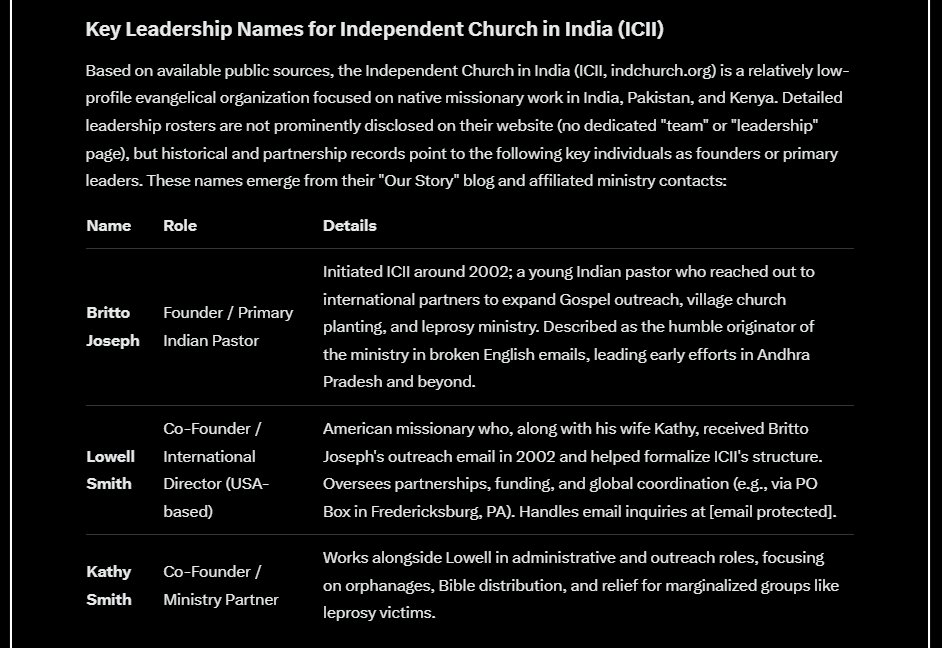 Key Leadership Names for Independent Church in India (ICII)

Based on available public sources, the Independent Church in India (ICII, indchurch.org) is a relatively low-profile evangelical organization focused on native missionary work in India, Pakistan, and Kenya. Detailed leadership rosters are not prominently disclosed on their website (no dedicated "team" or "leadership" page), but historical and partnership records point to the following key individuals as founders or primary leaders. These names emerge from their "Our Story" blog and affiliated ministry contacts:

| Name | Role | Details |
|---|---|---|
| Britto Joseph | Founder / Primary Indian Pastor | Initiated ICII around 2002; a young Indian pastor who reached out to international partners to expand Gospel outreach, village church planting, and leprosy ministry. Described as the humble originator of the ministry in broken English emails, leading early efforts in Andhra Pradesh and beyond. |
| Lowell Smith | Co-Founder / International Director (USA-based) | American missionary who, along with his wife Kathy, received Britto Joseph's outreach email in 2002 and helped formalize ICII's structure. Oversees partnerships, funding, and global coordination (e.g., via PO Box in Fredericksburg, PA). Handles email inquiries at [email protected]. |
| Kathy Smith | Co-Founder / Ministry Partner | Works alongside Lowell in administrative and outreach roles, focusing on orphanages, Bible distribution, and relief for marginalized groups like leprosy victims. |